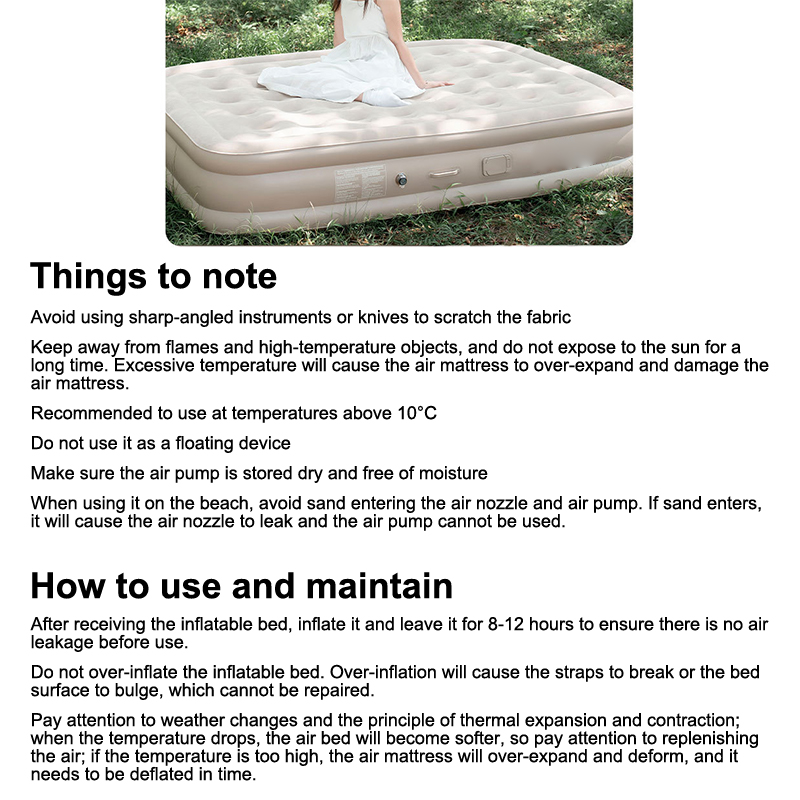 Things to note

Avoid using sharp-angled instruments or knives to scratch the fabric

Keep away from flames and high-temperature objects, and do not expose to the sun for a long time. Excessive temperature will cause the air mattress to over-expand and damage the air mattress.

Recommended to use at temperatures above 10°C

Do not use it as a floating device

Make sure the air pump is stored dry and free of moisture

When using it on the beach, avoid sand entering the air nozzle and air pump. If sand enters, it will cause the air nozzle to leak and the air pump cannot be used.

How to use and maintain

After receiving the inflatable bed, inflate it and leave it for 8-12 hours to ensure there is no air leakage before use.

Do not over-inflate the inflatable bed. Over-inflation will cause the straps to break or the bed surface to bulge, which cannot be repaired.

Pay attention to weather changes and the principle of thermal expansion and contraction; when the temperature drops, the air bed will become softer, so pay attention to replenishing the air; if the temperature is too high, the air mattress will over-expand and deform, and it needs to be deflated in time.